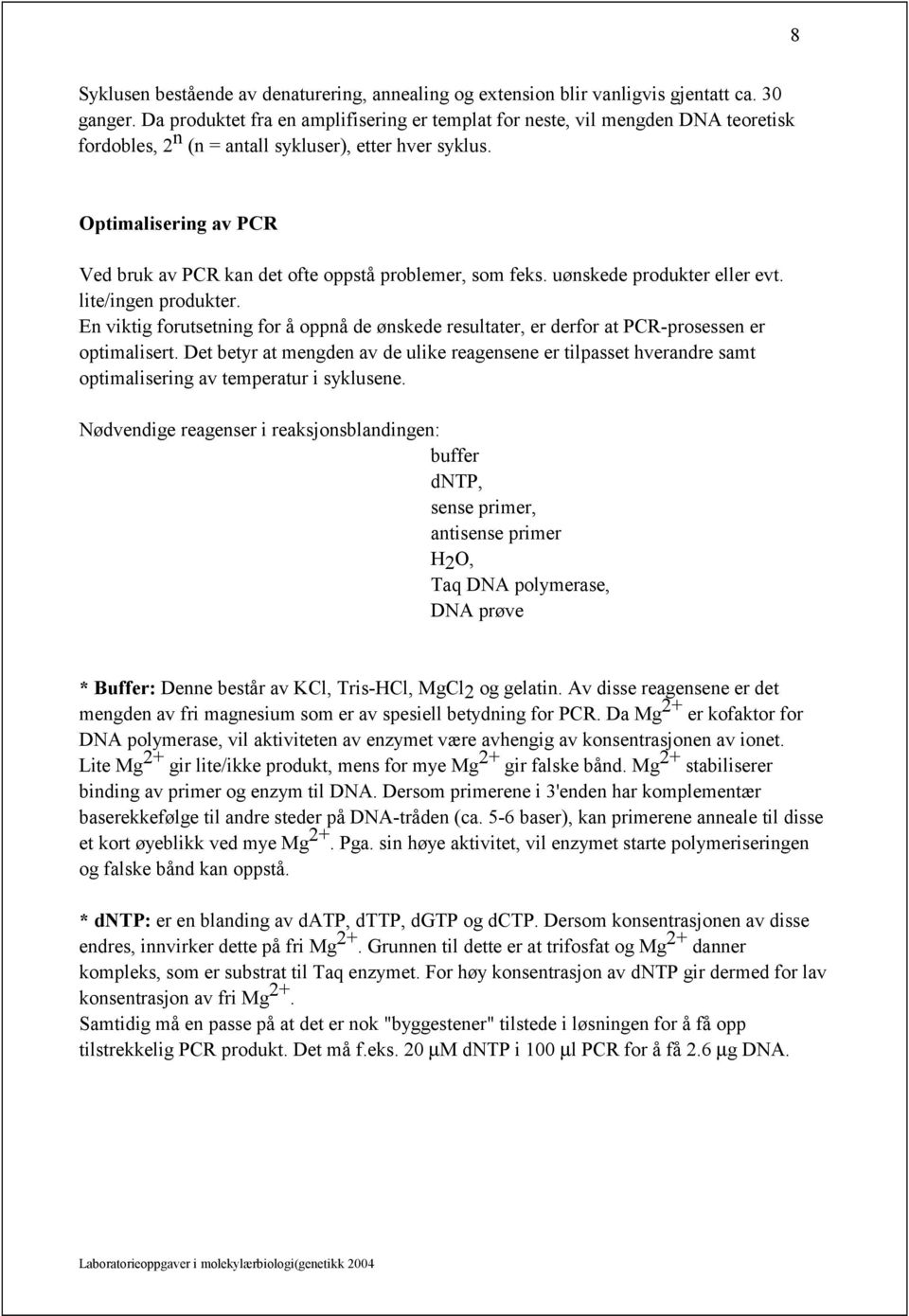 8

Syklusen bestående av denaturering, annealing og extension blir vanligvis gjentatt ca. 30 ganger. Da produktet fra en amplifisering er templat for neste, vil mengden DNA teoretisk fordobles, $2^n$ (n = antall sykluser), etter hver syklus.

Optimalisering av PCR

Ved bruk av PCR kan det ofte oppstå problemer, som feks. uønskede produkter eller evt. lite/ingen produkter.
En viktig forutsetning for å oppnå de ønskede resultater, er derfor at PCR-prosessen er optimalisert. Det betyr at mengden av de ulike reagensene er tilpasset hverandre samt optimalisering av temperatur i syklusene.

Nødvendige reagenser i reaksjonsblandingen:
buffer
dNTP,
sense primer,
antisense primer
$H_2O$,
Taq DNA polymerase,
DNA prøve

* Buffer: Denne består av KCl, Tris-HCl, $MgCl_2$ og gelatin. Av disse reagensene er det mengden av fri magnesium som er av spesiell betydning for PCR. Da $Mg^{2+}$ er kofaktor for DNA polymerase, vil aktiviteten av enzymet være avhengig av konsentrasjonen av ionet. Lite $Mg^{2+}$ gir lite/ikke produkt, mens for mye $Mg^{2+}$ gir falske bånd. $Mg^{2+}$ stabiliserer binding av primer og enzym til DNA. Dersom primerene i 3'enden har komplementær baserekkefølge til andre steder på DNA-tråden (ca. 5-6 baser), kan primerene anneale til disse et kort øyeblikk ved mye $Mg^{2+}$. Pga. sin høye aktivitet, vil enzymet starte polymeriseringen og falske bånd kan oppstå.

* dNTP: er en blanding av dATP, dTTP, dGTP og dCTP. Dersom konsentrasjonen av disse endres, innvirker dette på fri $Mg^{2+}$. Grunnen til dette er at trifosfat og $Mg^{2+}$ danner kompleks, som er substrat til Taq enzymet. For høy konsentrasjon av dNTP gir dermed for lav konsentrasjon av fri $Mg^{2+}$.
Samtidig må en passe på at det er nok "byggestener" tilstede i løsningen for å få opp tilstrekkelig PCR produkt. Det må f.eks. 20 μM dNTP i 100 μl PCR for å få 2.6 μg DNA.

Laboratorieoppgaver i molekylærbiologi(genetikk 2004